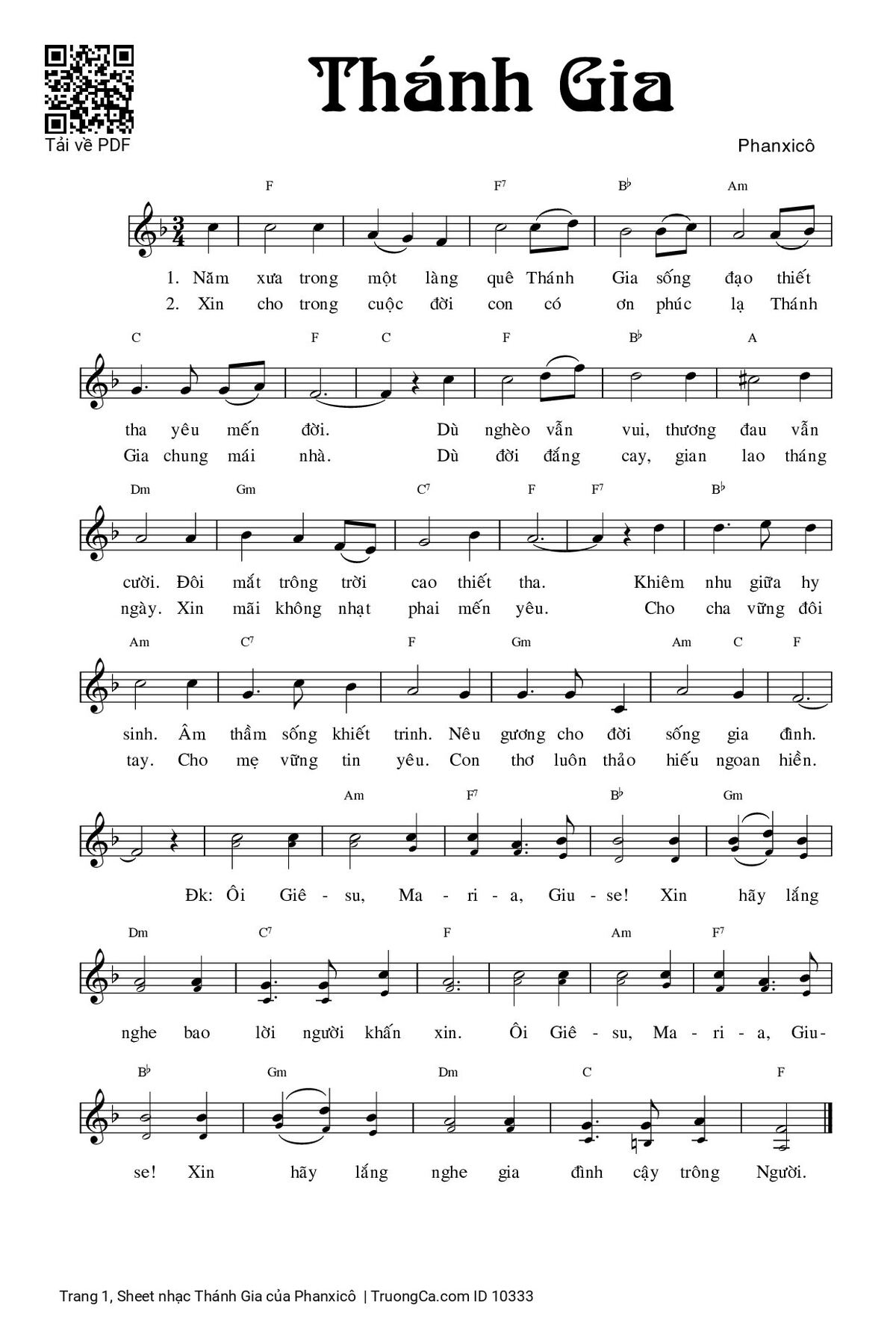 Tải về PDF

Thánh Gia

Phanxicô

F F7 B♭ Am

1. Năm xưa trong một làng quê Thánh Gia sống đạo thiết
2. Xin cho trong cuộc đời con có ơn phúc lạ Thánh

C F C F B♭ A

tha yêu mến đời. Dù nghèo vẫn vui, thương đau vẫn
Gia chung mái nhà. Dù đời đắng cay, gian lao tháng

Dm Gm C7 F F7 B♭

cười. Đôi mắt trông trời cao thiết tha. Khiêm nhu giữa hy
ngày. Xin mãi không nhạt phai mến yêu. Cho cha vững đôi

Am C7 F Gm Am C F

sinh. Âm thầm sống khiết trinh. Nêu gương cho đời sống gia đình.
tay. Cho mẹ vững tin yêu. Con thơ luôn thảo hiếu ngoan hiền.

Am F7 B♭ Gm

Đk: Ôi Giê - su, Ma - ri - a, Giu - se! Xin hãy lắng

Dm C7 F Am F7

nghe bao lời người khấn xin. Ôi Giê - su, Ma - ri - a, Giu-

B♭ Gm Dm C F

se! Xin hãy lắng nghe gia đình cậy trông Người.

Trang 1, Sheet nhạc Thánh Gia của Phanxicô | TruongCa.com ID 10333